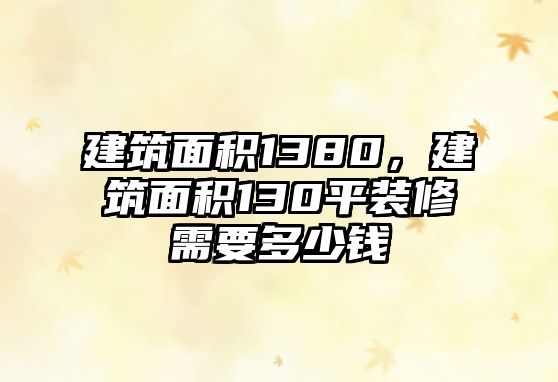 建筑面积1380，建筑面积130平装修需要多少钱